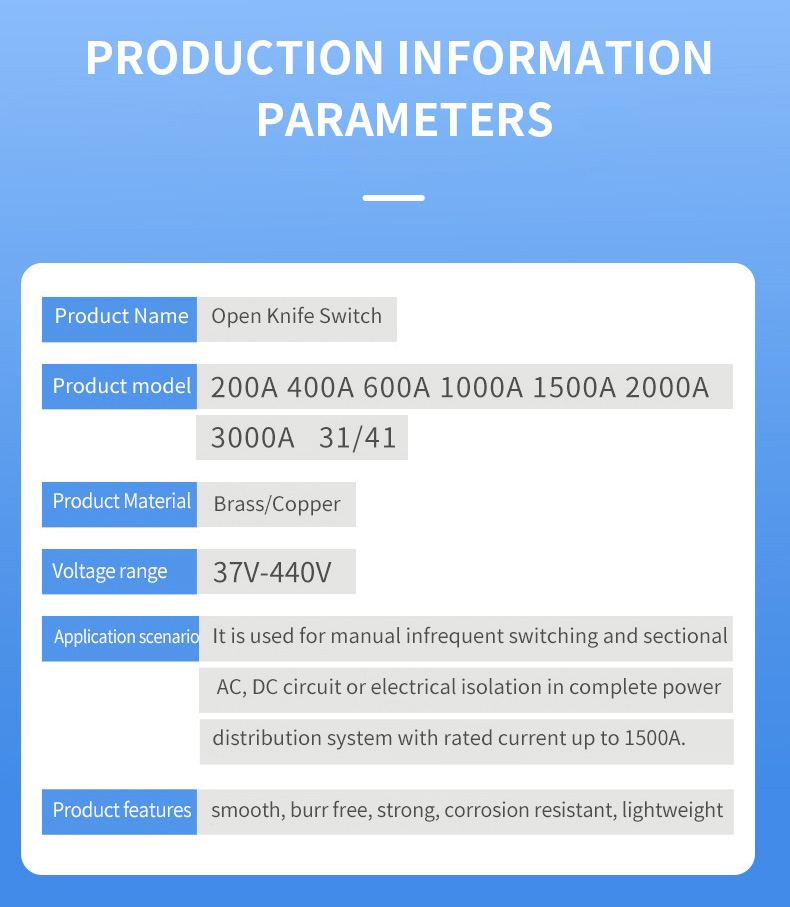 PRODUCTION INFORMATION PARAMETERS

| Product Name | Open Knife Switch |
|---|---|
| Product model | 200A 400A 600A 1000A 1500A 2000A 3000A 31/41 |
| Product Material | Brass/Copper |
| Voltage range | 37V-440V |
| Application scenario | It is used for manual infrequent switching and sectional AC, DC circuit or electrical isolation in complete power distribution system with rated current up to 1500A. |
| Product features | smooth, burr free, strong, corrosion resistant, lightweight |